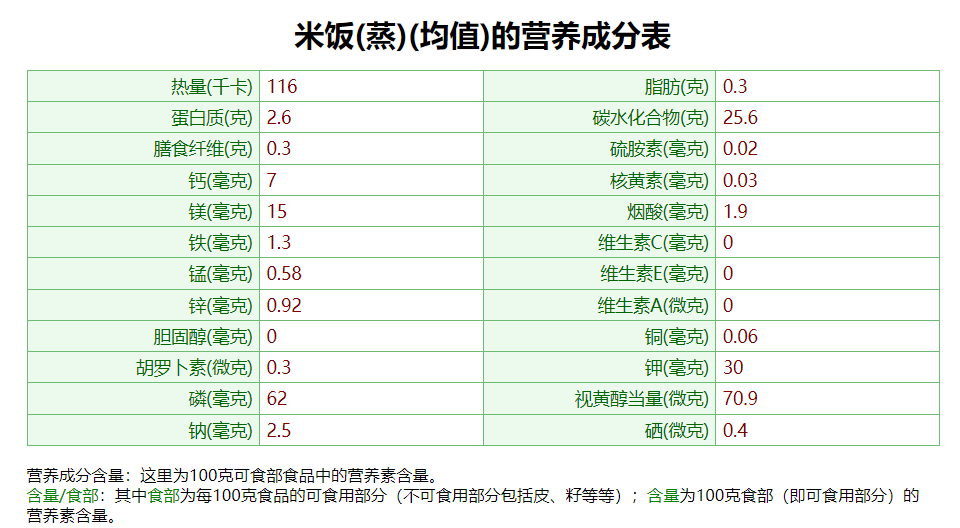 米饭(蒸)(均值)的营养成分表

| 热量(千卡) | 116 | 脂肪(克) | 0.3 |
|---|---|---|---|
| 蛋白质(克) | 2.6 | 碳水化合物(克) | 25.6 |
| 膳食纤维(克) | 0.3 | 硫胺素(毫克) | 0.02 |
| 钙(毫克) | 7 | 核黄素(毫克) | 0.03 |
| 镁(毫克) | 15 | 烟酸(毫克) | 1.9 |
| 铁(毫克) | 1.3 | 维生素C(毫克) | 0 |
| 锰(毫克) | 0.58 | 维生素E(毫克) | 0 |
| 锌(毫克) | 0.92 | 维生素A(微克) | 0 |
| 胆固醇(毫克) | 0 | 铜(毫克) | 0.06 |
| 胡罗卜素(微克) | 0.3 | 钾(毫克) | 30 |
| 磷(毫克) | 62 | 视黄醇当量(微克) | 70.9 |
| 钠(毫克) | 2.5 | 硒(微克) | 0.4 |

营养成分含量：这里为100克可食部食品中的营养素含量。
含量/食部：其中食部为每100克食品的可食用部分（不可食用部分包括皮、籽等等）；含量为100克食部（即可食用部分）的营养素含量。